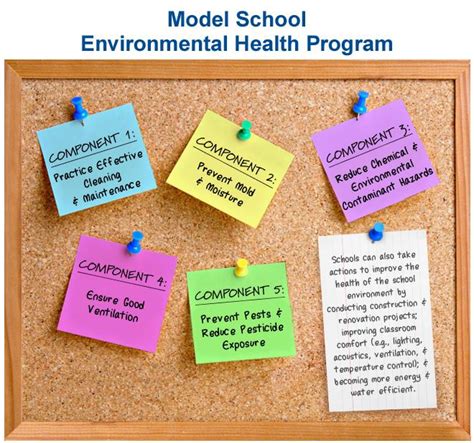 Model School
Environmental Health Program

COMPONENT 1:
Practice Effective Cleaning & Maintenance

COMPONENT 2:
Prevent Mold & Moisture

COMPONENT 3:
Reduce Chemical & Environmental Contaminant Hazards

COMPONENT 4:
Ensure Good Ventilation

COMPONENT 5:
Prevent Pests & Reduce Pesticide Exposure

Schools can also take actions to improve the health of the school environment by conducting construction & renovation projects; improving classroom comfort (e.g., lighting, acoustics, ventilation, & temperature control); & becoming more energy & water efficient.